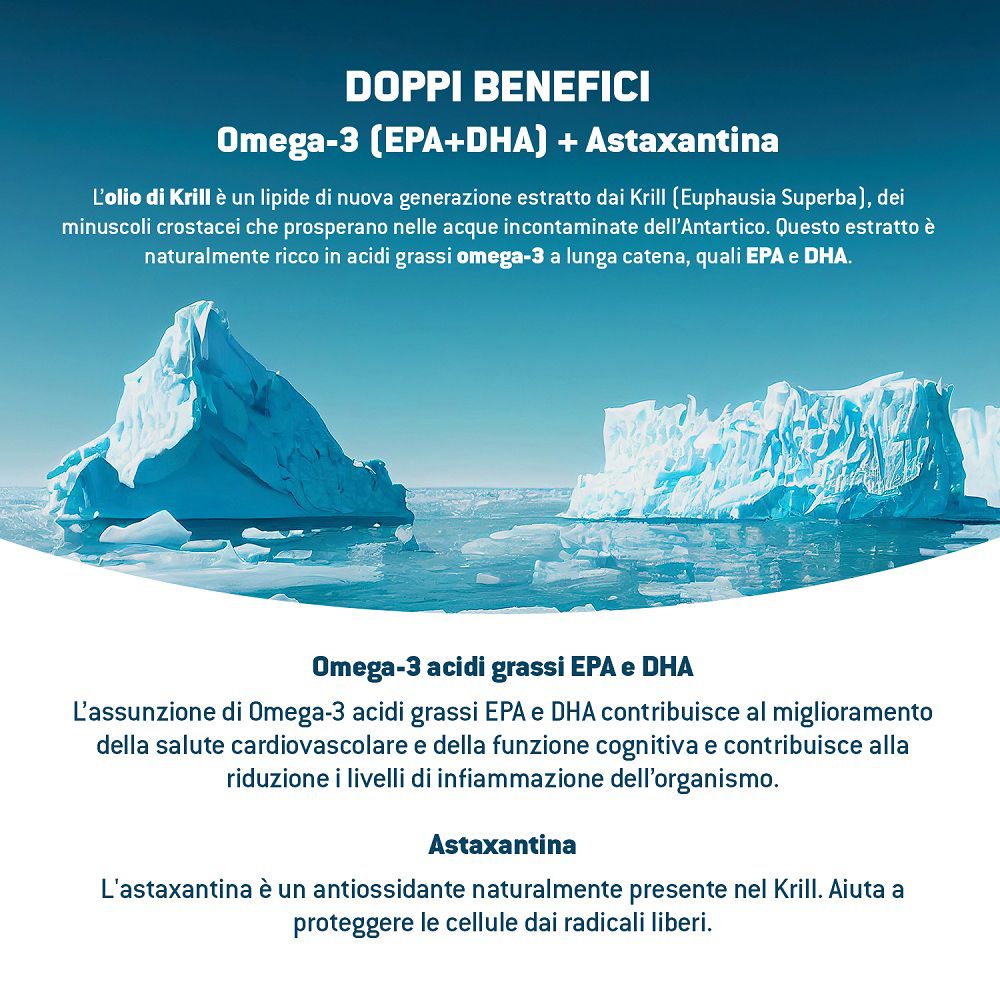 DOPPI BENEFICI
Omega-3 (EPA+DHA) + Astaxantina

L'olio di Krill è un lipide di nuova generazione estratto dai Krill (Euphausia Superba), dei minuscoli crostacei che prosperano nelle acque incontaminate dell'Antartico. Questo estratto è naturalmente ricco in acidi grassi omega-3 a lunga catena, quali EPA e DHA.

Omega-3 acidi grassi EPA e DHA
L'assunzione di Omega-3 acidi grassi EPA e DHA contribuisce al miglioramento della salute cardiovascolare e della funzione cognitiva e contribuisce alla riduzione i livelli di infiammazione dell'organismo.

Astaxantina
L'astaxantina è un antiossidante naturalmente presente nel Krill. Aiuta a proteggere le cellule dai radicali liberi.